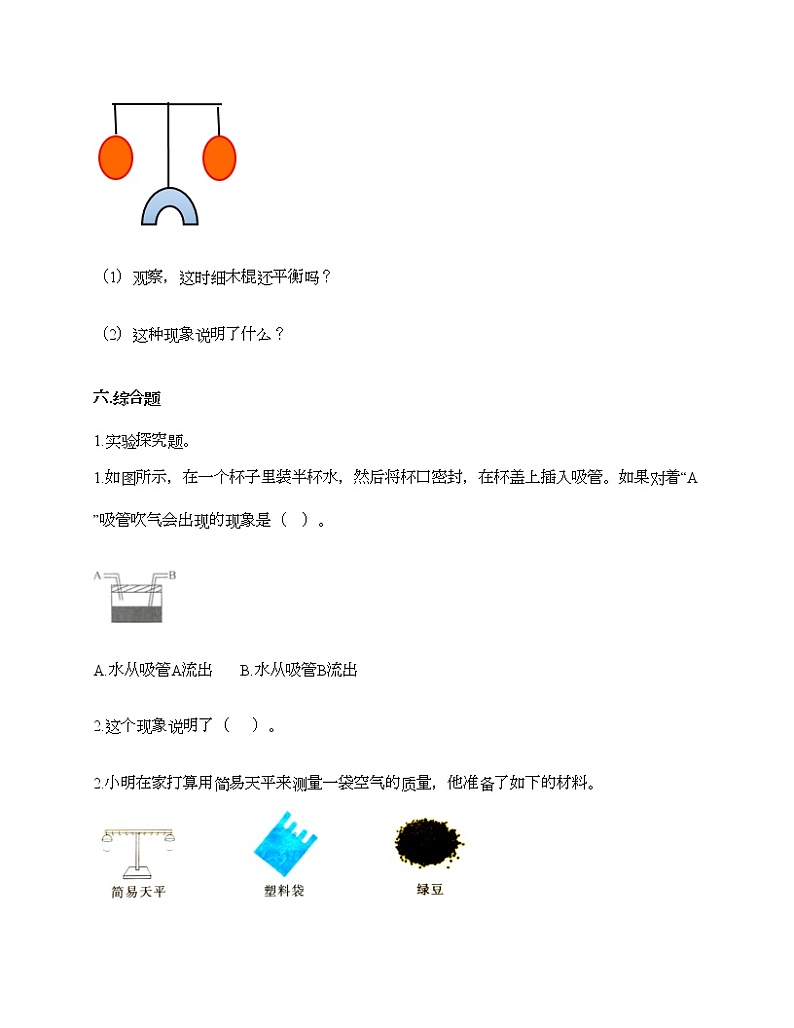 （1）观察，这时细木棍还平衡吗？

（2）这种现象说明了什么？

六.综合题

1.实验探究题。

1.如图所示，在一个杯子里装半杯水，然后将杯口密封，在杯盖上插入吸管。如果对着“A”吸管吹气会出现的现象是（ ）。

A B

A.水从吸管A流出　　B.水从吸管B流出

2.这个现象说明了（ ）。

2.小明在家打算用简易天平来测量一袋空气的质量，他准备了如下的材料。

简易天平　　塑料袋　　绿豆